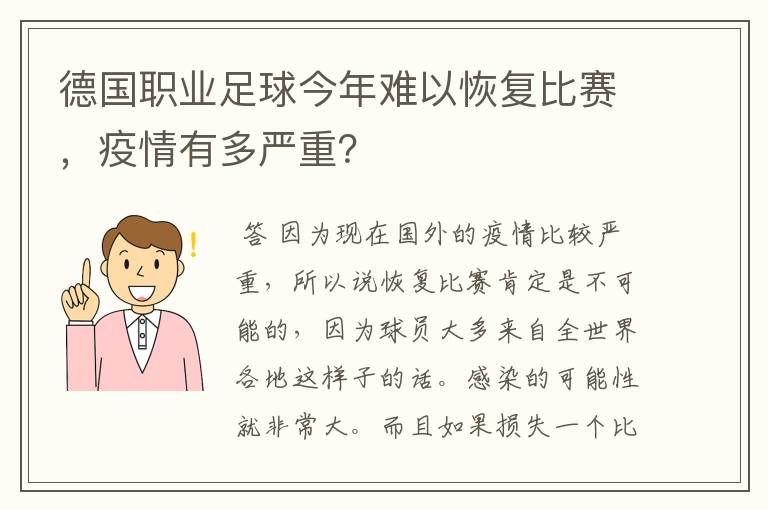 德国职业足球今年难以恢复比赛，疫情有多严重?

答 因为现在国外的疫情比较严重，所以说恢复比赛肯定是不可能的，因为球员大多来自全世界各地这样子的话。感染的可能性就非常大。而且如果损失一个比